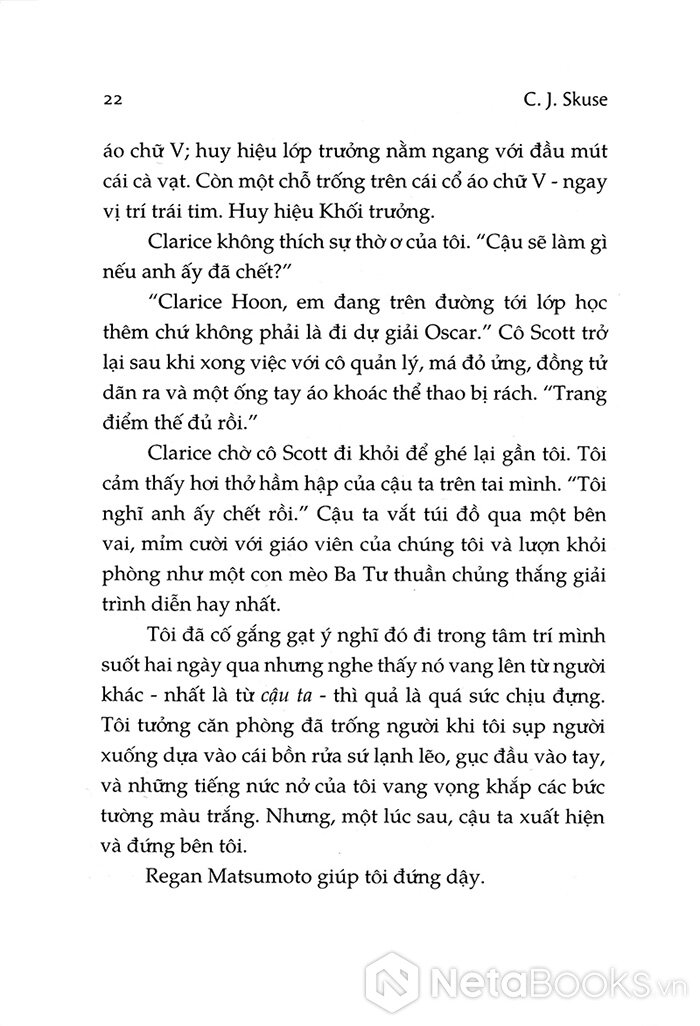 22 C. J. Skuse

áo chữ V; huy hiệu lớp trưởng nằm ngang với đầu mút cái cà vạt. Còn một chỗ trống trên cái cổ áo chữ V - ngay vị trí trái tim. Huy hiệu Khối trưởng.

Clarice không thích sự thờ ơ của tôi. "Cậu sẽ làm gì nếu anh ấy đã chết?"

"Clarice Hoon, em đang trên đường tới lớp học thêm chứ không phải là đi dự giải Oscar." Cô Scott trở lại sau khi xong việc với cô quản lý, má đỏ ửng, đồng tử dãn ra và một ống tay áo khoác thể thao bị rách. "Trang điểm thế đủ rồi."

Clarice chờ cô Scott đi khỏi để ghé lại gần tôi. Tôi cảm thấy hơi thở hầm hập của cậu ta trên tai mình. "Tôi nghĩ anh ấy chết rồi." Cậu ta vắt túi đồ qua một bên vai, mỉm cười với giáo viên của chúng tôi và lượn khỏi phòng như một con mèo Ba Tư thuần chủng thắng giải trình diễn hay nhất.

Tôi đã cố gắng gạt ý nghĩ đó đi trong tâm trí mình suốt hai ngày qua nhưng nghe thấy nó vang lên từ người khác - nhất là từ cậu ta - thì quả là quá sức chịu đựng. Tôi tưởng căn phòng đã trống người khi tôi sụp người xuống dựa vào cái bồn rửa sứ lạnh lẽo, gục đầu vào tay, và những tiếng nức nở của tôi vang vọng khắp các bức tường màu trắng. Nhưng, một lúc sau, cậu ta xuất hiện và đứng bên tôi.

Regan Matsumoto giúp tôi đứng dậy.

NetaBooks.vn